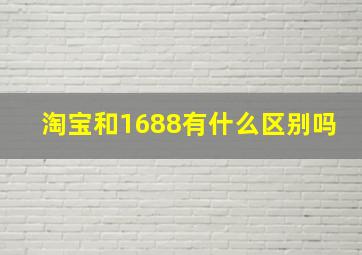 淘宝和1688有什么区别吗